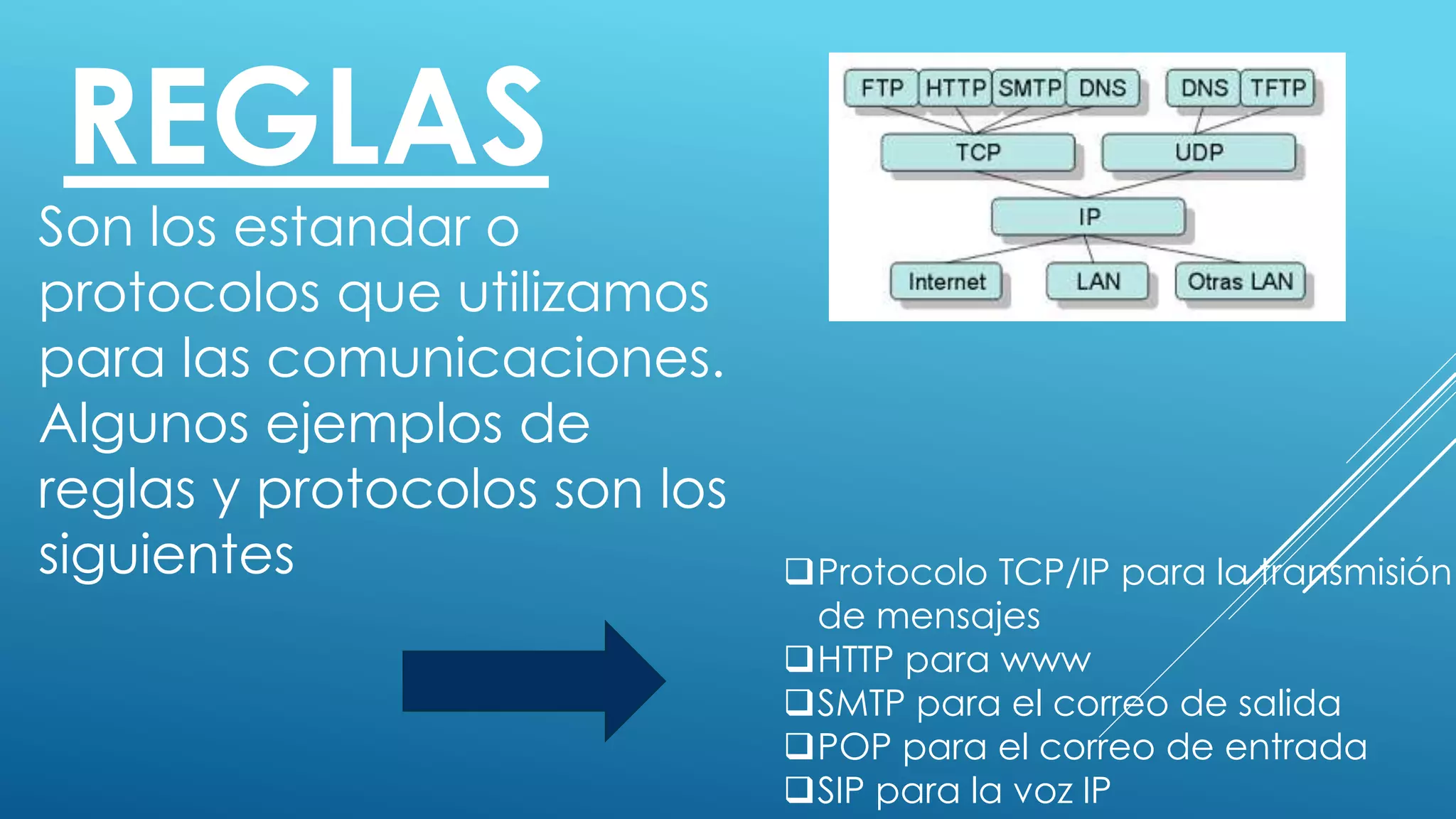 REGLAS

Son los estandar o protocolos que utilizamos para las comunicaciones. Algunos ejemplos de reglas y protocolos son los siguientes

FTP HTTP SMTP DNS DNS TFTP
TCP UDP
IP
Internet LAN Otras LAN

❑Protocolo TCP/IP para la transmisión de mensajes
❑HTTP para www
❑SMTP para el correo de salida
❑POP para el correo de entrada
❑SIP para la voz IP